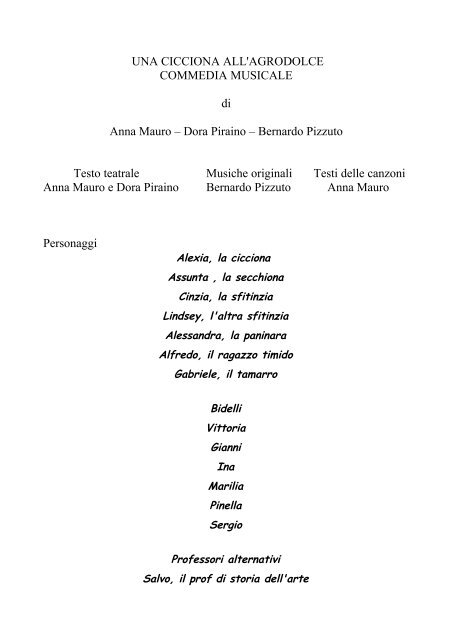 UNA CICCIONA ALL'AGRODOLCE
COMMEDIA MUSICALE

di

Anna Mauro – Dora Piraino – Bernardo Pizzuto

Testo teatrale
Anna Mauro e Dora Piraino

Musiche originali
Bernardo Pizzuto

Testi delle canzoni
Anna Mauro

Personaggi

Alexia, la cicciona
Assunta , la secchiona
Cinzia, la sfitinzia
Lindsey, l'altra sfitinzia
Alessandra, la paninara
Alfredo, il ragazzo timido
Gabriele, il tamarro

Bidelli
Vittoria
Gianni
Ina
Marilia
Pinella
Sergio

Professori alternativi
Salvo, il prof di storia dell'arte